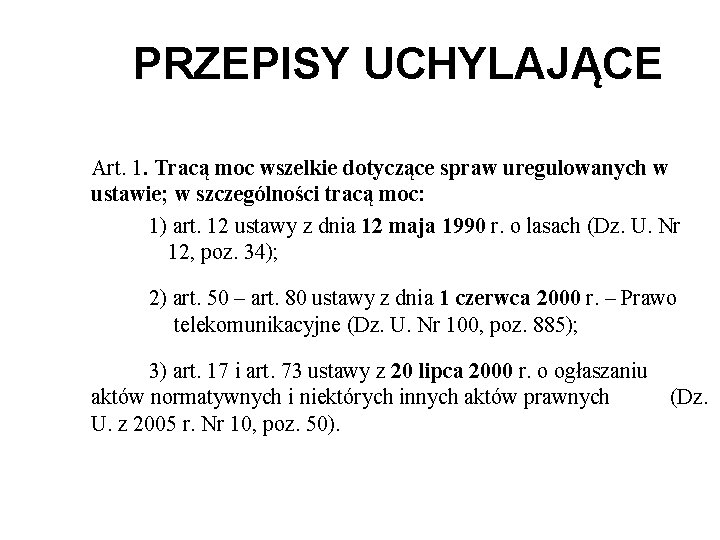 PRZEPISY UCHYLAJĄCE

Art. 1. Tracą moc wszelkie dotyczące spraw uregulowanych w ustawie; w szczególności tracą moc:

1) art. 12 ustawy z dnia 12 maja 1990 r. o lasach (Dz. U. Nr 12, poz. 34);

2) art. 50 – art. 80 ustawy z dnia 1 czerwca 2000 r. – Prawo telekomunikacyjne (Dz. U. Nr 100, poz. 885);

3) art. 17 i art. 73 ustawy z 20 lipca 2000 r. o ogłaszaniu aktów normatywnych i niektórych innych aktów prawnych (Dz. U. z 2005 r. Nr 10, poz. 50).